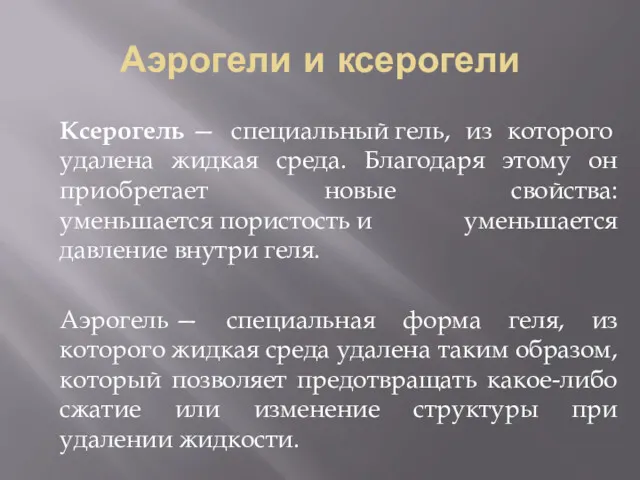 Аэрогели и ксерогели

Ксерогель — специальный гель, из которого удалена жидкая среда. Благодаря этому он приобретает новые свойства: уменьшается пористость и уменьшается давление внутри геля.

Аэрогель — специальная форма геля, из которого жидкая среда удалена таким образом, который позволяет предотвращать какое-либо сжатие или изменение структуры при удалении жидкости.